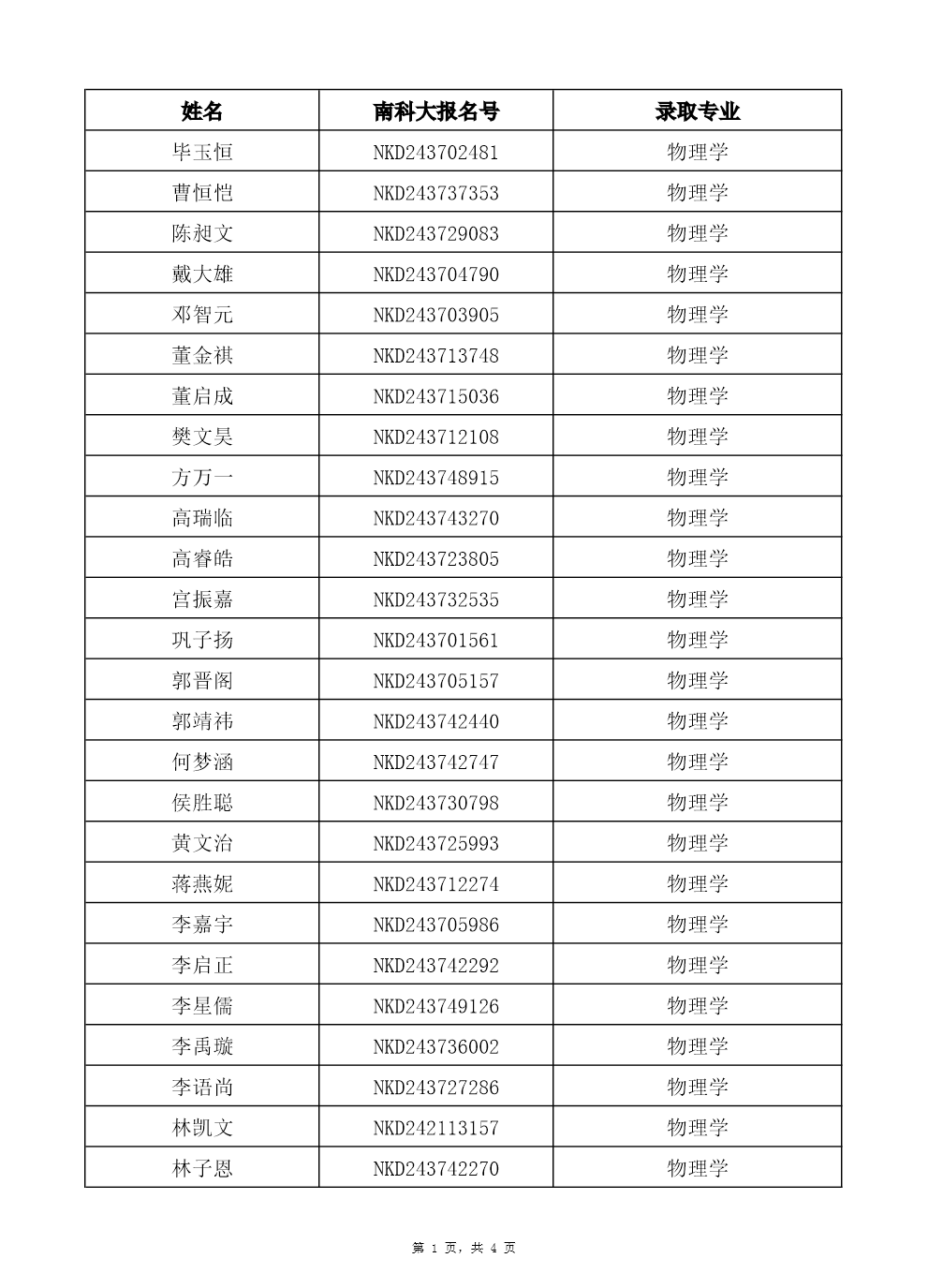 | 姓名 | 南科大报名号 | 录取专业 |
|---|---|---|
| 毕玉恒 | NKD243702481 | 物理学 |
| 曹恒恺 | NKD243737353 | 物理学 |
| 陈昶文 | NKD243729083 | 物理学 |
| 戴大雄 | NKD243704790 | 物理学 |
| 邓智元 | NKD243703905 | 物理学 |
| 董金祺 | NKD243713748 | 物理学 |
| 董启成 | NKD243715036 | 物理学 |
| 樊文昊 | NKD243712108 | 物理学 |
| 方万一 | NKD243748915 | 物理学 |
| 高瑞临 | NKD243743270 | 物理学 |
| 高睿皓 | NKD243723805 | 物理学 |
| 宫振嘉 | NKD243732535 | 物理学 |
| 巩子扬 | NKD243701561 | 物理学 |
| 郭晋阁 | NKD243705157 | 物理学 |
| 郭靖祎 | NKD243742440 | 物理学 |
| 何梦涵 | NKD243742747 | 物理学 |
| 侯胜聪 | NKD243730798 | 物理学 |
| 黄文治 | NKD243725993 | 物理学 |
| 蒋燕妮 | NKD243712274 | 物理学 |
| 李嘉宇 | NKD243705986 | 物理学 |
| 李启正 | NKD243742292 | 物理学 |
| 李星儒 | NKD243749126 | 物理学 |
| 李禹璇 | NKD243736002 | 物理学 |
| 李语尚 | NKD243727286 | 物理学 |
| 林凯文 | NKD242113157 | 物理学 |
| 林子恩 | NKD243742270 | 物理学 |

第 1 页，共 4 页